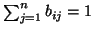 $\sum_{j=1}^{n} b_{ij} = 1$